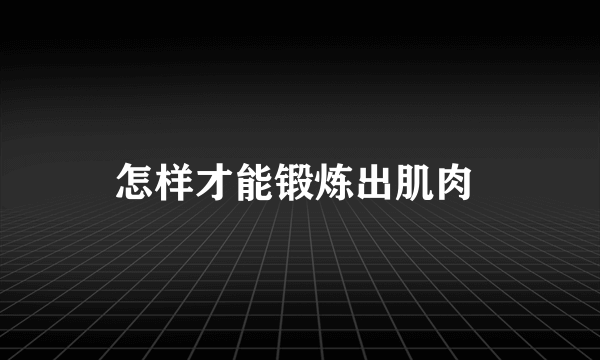 怎样才能锻炼出肌肉